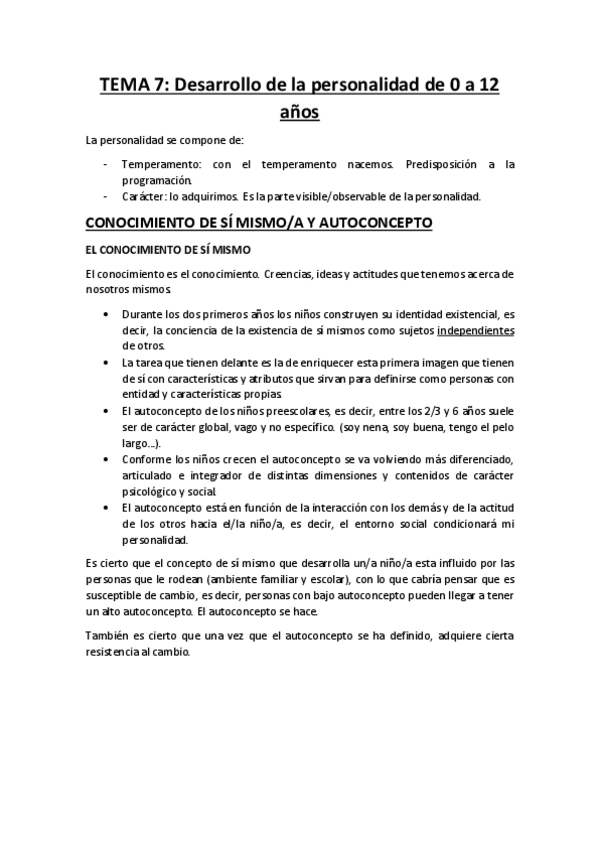 TEMA 7: Desarrollo de la personalidad de 0 a 12 años

La personalidad se compone de:

- Temperamento: con el temperamento nacemos. Predisposición a la programación.
- Carácter: lo adquirimos. Es la parte visible/observable de la personalidad.

CONOCIMIENTO DE SÍ MISMO/A Y AUTOCONCEPTO

EL CONOCIMIENTO DE SÍ MISMO

El conocimiento es el conocimiento. Creencias, ideas y actitudes que tenemos acerca de nosotros mismos.

• Durante los dos primeros años los niños construyen su identidad existencial, es decir, la conciencia de la existencia de sí mismos como sujetos independientes de otros.
• La tarea que tienen delante es la de enriquecer esta primera imagen que tienen de sí con características y atributos que sirvan para definirse como personas con entidad y características propias.
• El autoconcepto de los niños preescolares, es decir, entre los 2/3 y 6 años suele ser de carácter global, vago y no específico. (soy nena, soy buena, tengo el pelo largo...).
• Conforme los niños crecen el autoconcepto se va volviendo más diferenciado, articulado e integrador de distintas dimensiones y contenidos de carácter psicológico y social.
• El autoconcepto está en función de la interacción con los demás y de la actitud de los otros hacia el/la niño/a, es decir, el entorno social condicionará mi personalidad.

Es cierto que el concepto de sí mismo que desarrolla un/a niño/a esta influido por las personas que le rodean (ambiente familiar y escolar), con lo que cabría pensar que es susceptible de cambio, es decir, personas con bajo autoconcepto pueden llegar a tener un alto autoconcepto. El autoconcepto se hace.

También es cierto que una vez que el autoconcepto se ha definido, adquiere cierta resistencia al cambio.